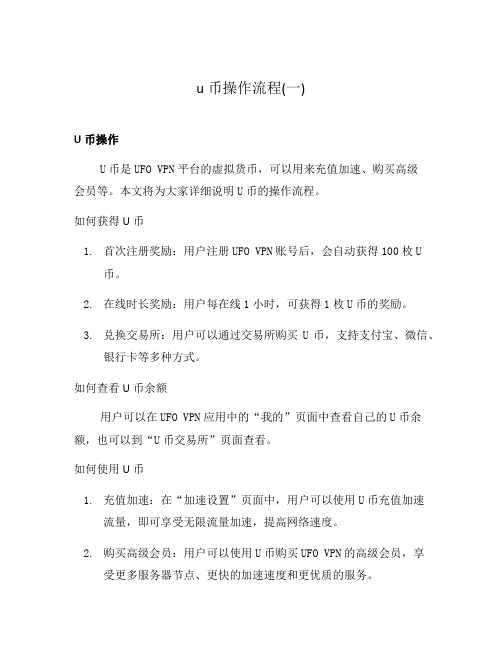 u 币操作流程(一)

U 币操作

U 币是 UFO VPN 平台的虚拟货币，可以用来充值加速、购买高级会员等。本文将为大家详细说明 U 币的操作流程。

如何获得 U 币

1. 首次注册奖励：用户注册 UFO VPN 账号后，会自动获得 100 枚 U 币。

2. 在线时长奖励：用户每在线 1 小时，可获得 1 枚 U 币的奖励。

3. 兑换交易所：用户可以通过交易所购买 U 币，支持支付宝、微信、银行卡等多种方式。

如何查看 U 币余额

用户可以在 UFO VPN 应用中的“我的”页面中查看自己的 U 币余额，也可以到“U 币交易所”页面查看。

如何使用 U 币

1. 充值加速：在“加速设置”页面中，用户可以使用 U 币充值加速流量，即可享受无限流量加速，提高网络速度。

2. 购买高级会员：用户可以使用 U 币购买 UFO VPN 的高级会员，享受更多服务器节点、更快的加速速度和更优质的服务。